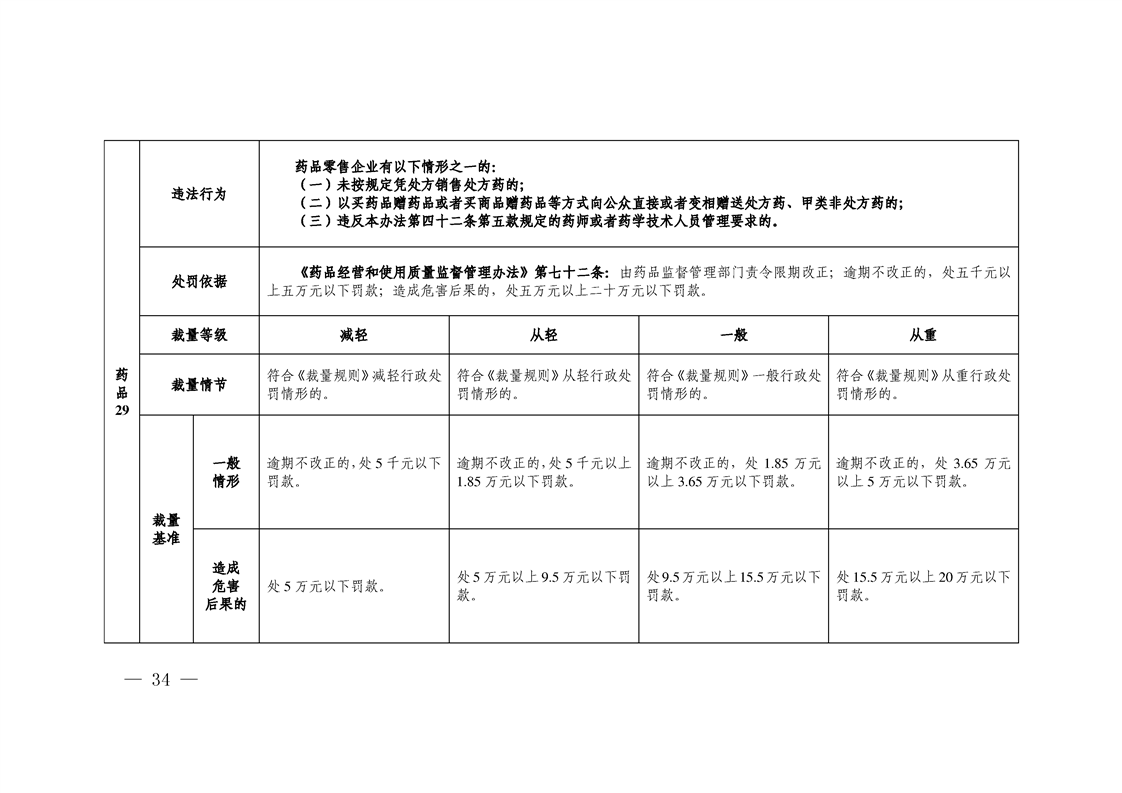 | 药品29 | 违法行为 | | 药品零售企业有以下情形之一的：<br>（一）未按规定凭处方销售处方药的；<br>（二）以买药品赠药品或者买商品赠药品等方式向公众直接或者变相赠送处方药、甲类非处方药的；<br>（三）违反本办法第四十二条第五款规定的药师或者药学技术人员管理要求的。 | | | |
|---|---|---|---|---|---|---|
| | 处罚依据 | | 《药品经营和使用质量监督管理办法》第七十二条：由药品监督管理部门责令限期改正；逾期不改正的，处五千元以上五万元以下罚款；造成危害后果的，处五万元以上二十万元以下罚款。 | | | |
| | 裁量等级 | | 减轻 | 从轻 | 一般 | 从重 |
| | 裁量情节 | | 符合《裁量规则》减轻行政处罚情形的。 | 符合《裁量规则》从轻行政处罚情形的。 | 符合《裁量规则》一般行政处罚情形的。 | 符合《裁量规则》从重行政处罚情形的。 |
| | 裁量基准 | 一般情形 | 逾期不改正的，处5千元以下罚款。 | 逾期不改正的，处5千元以上1.85万元以下罚款。 | 逾期不改正的，处1.85万元以上3.65万元以下罚款。 | 逾期不改正的，处3.65万元以上5万元以下罚款。 |
| | | 造成危害后果的 | 处5万元以下罚款。 | 处5万元以上9.5万元以下罚款。 | 处9.5万元以上15.5万元以下罚款。 | 处15.5万元以上20万元以下罚款。 |

— 34 —